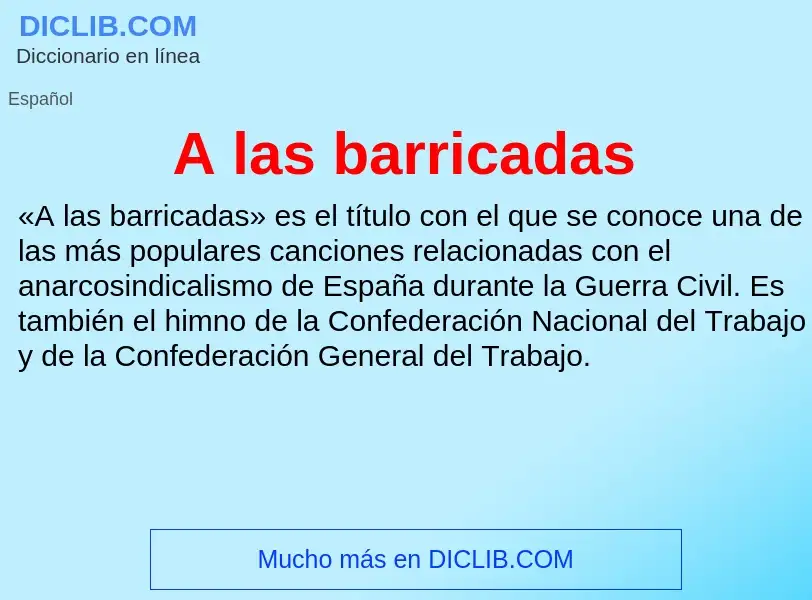 DICLIB.COM
Diccionario en línea

Español

A las barricadas

«A las barricadas» es el título con el que se conoce una de las más populares canciones relacionadas con el anarcosindicalismo de España durante la Guerra Civil. Es también el himno de la Confederación Nacional del Trabajo y de la Confederación General del Trabajo.

Mucho más en DICLIB.COM